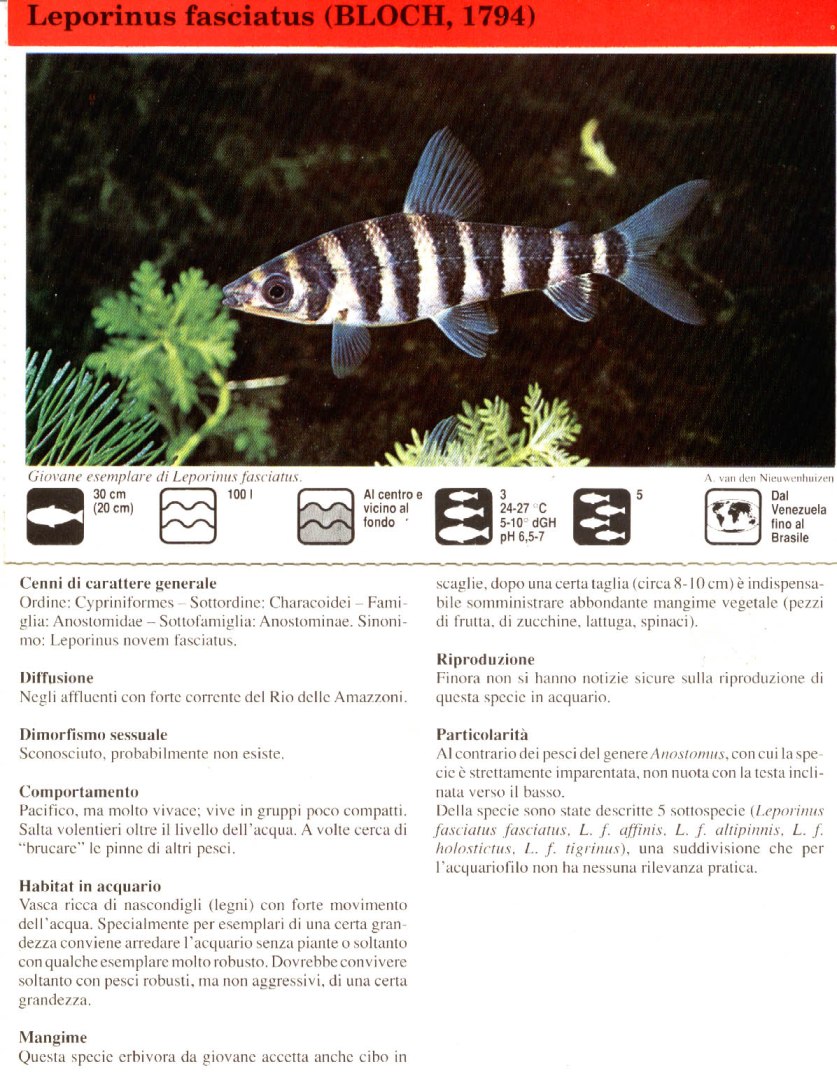 Leporinus fasciatus (BLOCH, 1794)

Giovane esemplare di Leporinus fasciatus.

A. van den Nieuwenhuizen

30 cm (20 cm)

100 l

Al centro e vicino al fondo

3
24-27 °C
5-10° dGH
pH 6,5-7

5

Dal Venezuela fino al Brasile

Cenni di carattere generale
Ordine: Cypriniformes – Sottordine: Characoidei – Famiglia: Anostomidae – Sottofamiglia: Anostominae. Sinonimo: Leporinus novem fasciatus.

Diffusione
Negli affluenti con forte corrente del Rio delle Amazzoni.

Dimorfismo sessuale
Sconosciuto, probabilmente non esiste.

Comportamento
Pacifico, ma molto vivace; vive in gruppi poco compatti. Salta volentieri oltre il livello dell'acqua. A volte cerca di "brucare" le pinne di altri pesci.

Habitat in acquario
Vasca ricca di nascondigli (legni) con forte movimento dell'acqua. Specialmente per esemplari di una certa grandezza conviene arredare l'acquario senza piante o soltanto con qualche esemplare molto robusto. Dovrebbe convivere soltanto con pesci robusti, ma non aggressivi, di una certa grandezza.

Mangime
Questa specie erbivora da giovane accetta anche cibo in scaglie, dopo una certa taglia (circa 8-10 cm) è indispensabile somministrare abbondante mangime vegetale (pezzi di frutta, di zucchine, lattuga, spinaci).

Riproduzione
Finora non si hanno notizie sicure sulla riproduzione di questa specie in acquario.

Particolarità
Al contrario dei pesci del genere Anostomus, con cui la specie è strettamente imparentata, non nuota con la testa inclinata verso il basso.
Della specie sono state descritte 5 sottospecie (Leporinus fasciatus fasciatus, L. f. affinis, L. f. altipinnis, L. f. holostictus, L. f. tigrinus), una suddivisione che per l'acquariofilo non ha nessuna rilevanza pratica.